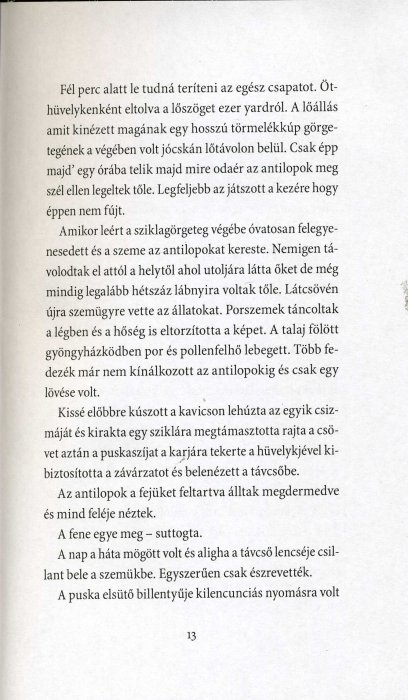 Fél perc alatt le tudná teríteni az egész csapatot. Öthüvelykenként eltolva a lőszöget ezer yardról. A lőállás amit kinézett magának egy hosszú törmelékkúp görgetegének a végében volt jócskán lőtávolon belül. Csak épp majd' egy órába telik majd mire odaér az antilopok meg szél ellen legeltek tőle. Legfeljebb az játszott a kezére hogy éppen nem fújt.

Amikor leért a sziklagörgeteg végébe óvatosan felegyenesedett és a szeme az antilopokat kereste. Nemigen távolodtak el attól a helytől ahol utoljára látta őket de még mindig legalább hétszáz lábnyira voltak tőle. Látcsövén újra szemügyre vette az állatokat. Porszemek táncoltak a légben és a hőség is eltorzította a képet. A talaj fölött gyöngyházködben por és pollenfelhő lebegett. Több fedezék már nem kínálkozott az antilopokig és csak egy lövése volt.

Kissé előbbre kúszott a kavicson lehúzta az egyik csizmáját és kirakta egy sziklára megtámasztotta rajta a csövet aztán a puskaszíjat a karjára tekerte a hüvelykjével kibiztosította a závárzatot és belenézett a távcsőbe.

Az antilopok a fejüket feltartva álltak megdermedve és mind feléje néztek.

A fene egye meg – suttogta.

A nap a háta mögött volt és aligha a távcső lencséje csillant bele a szemükbe. Egyszerűen csak észrevették.

A puska elsütő billentyűje kilencunciás nyomásra volt

13